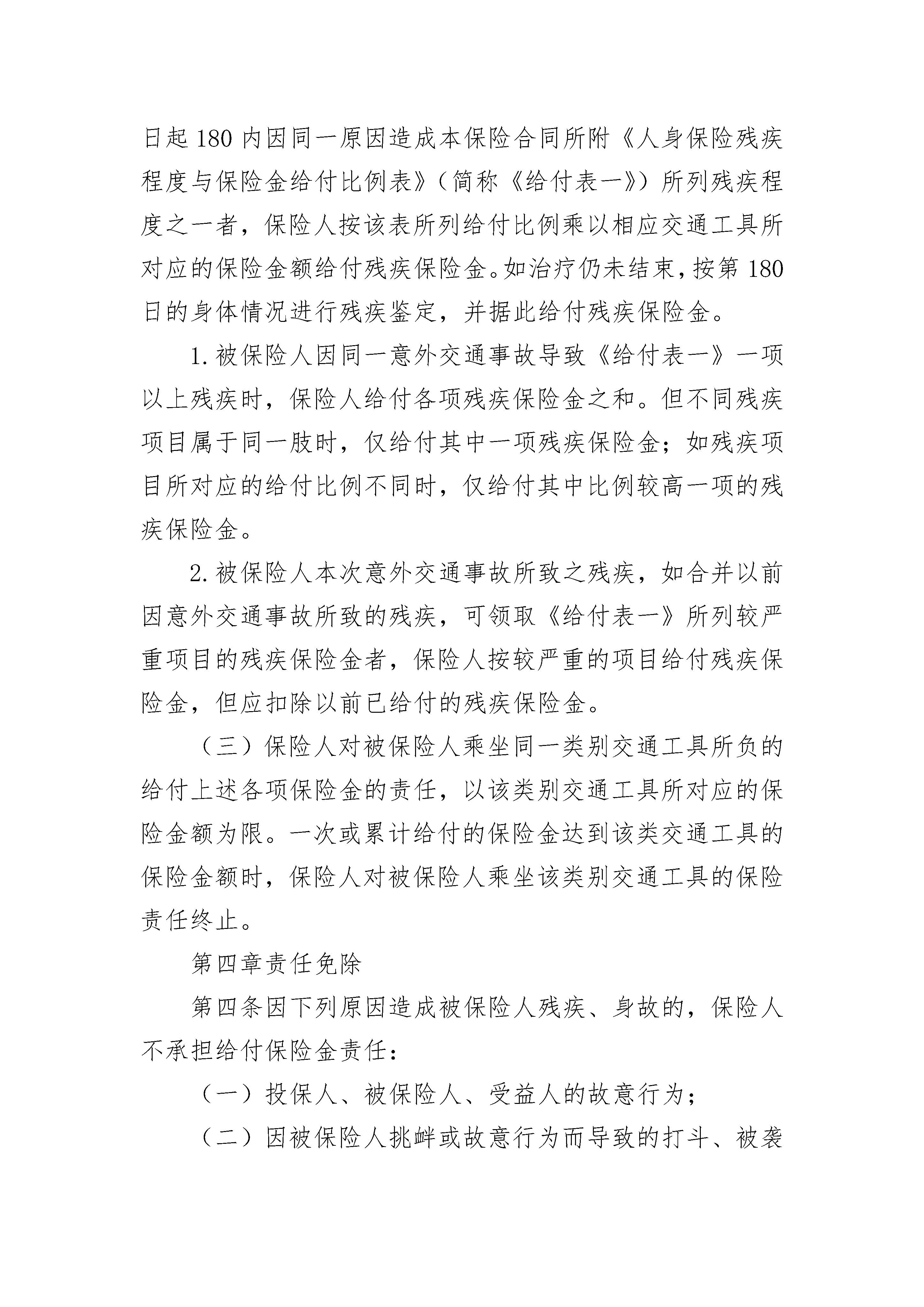 日起180内因同一原因造成本保险合同所附《人身保险残疾程度与保险金给付比例表》（简称《给付表一》）所列残疾程度之一者，保险人按该表所列给付比例乘以相应交通工具所对应的保险金额给付残疾保险金。如治疗仍未结束，按第180日的身体情况进行残疾鉴定，并据此给付残疾保险金。

1.被保险人因同一意外交通事故导致《给付表一》一项以上残疾时，保险人给付各项残疾保险金之和。但不同残疾项目属于同一肢时，仅给付其中一项残疾保险金；如残疾项目所对应的给付比例不同时，仅给付其中比例较高一项的残疾保险金。

2.被保险人本次意外交通事故所致之残疾，如合并以前因意外交通事故所致的残疾，可领取《给付表一》所列较严重项目的残疾保险金者，保险人按较严重的项目给付残疾保险金，但应扣除以前已给付的残疾保险金。

（三）保险人对被保险人乘坐同一类别交通工具所负的给付上述各项保险金的责任，以该类别交通工具所对应的保险金额为限。一次或累计给付的保险金达到该类交通工具的保险金额时，保险人对被保险人乘坐该类别交通工具的保险责任终止。

第四章责任免除

第四条因下列原因造成被保险人残疾、身故的，保险人不承担给付保险金责任：

（一）投保人、被保险人、受益人的故意行为；

（二）因被保险人挑衅或故意行为而导致的打斗、被袭